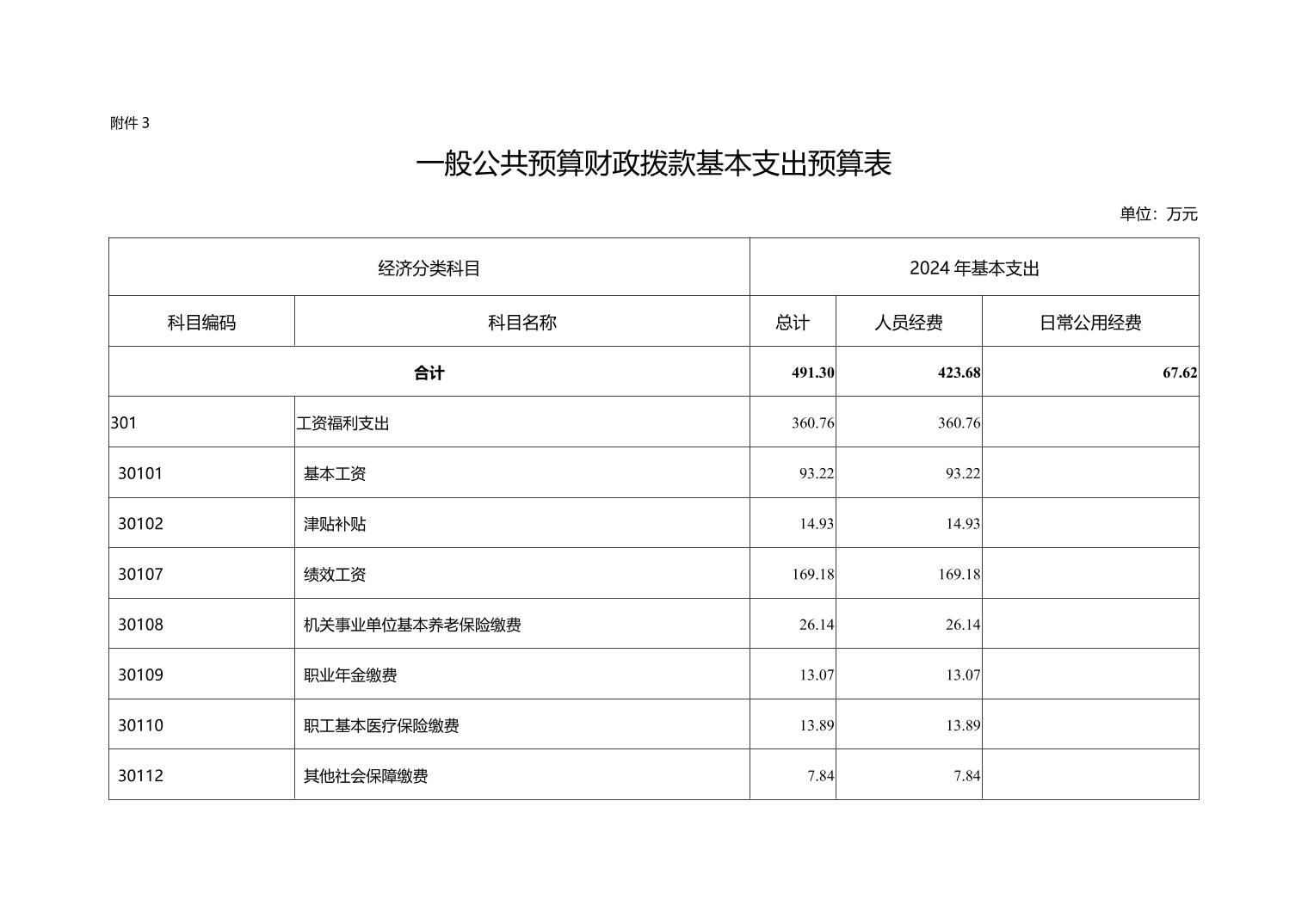 附件 3

一般公共预算财政拨款基本支出预算表

单位：万元

| 经济分类科目 | | 2024 年基本支出 | | |
|---|---|---|---|---|
| 科目编码 | 科目名称 | 总计 | 人员经费 | 日常公用经费 |
| 合计 | | 491.30 | 423.68 | 67.62 |
| 301 | 工资福利支出 | 360.76 | 360.76 | |
| 30101 | 基本工资 | 93.22 | 93.22 | |
| 30102 | 津贴补贴 | 14.93 | 14.93 | |
| 30107 | 绩效工资 | 169.18 | 169.18 | |
| 30108 | 机关事业单位基本养老保险缴费 | 26.14 | 26.14 | |
| 30109 | 职业年金缴费 | 13.07 | 13.07 | |
| 30110 | 职工基本医疗保险缴费 | 13.89 | 13.89 | |
| 30112 | 其他社会保障缴费 | 7.84 | 7.84 | |